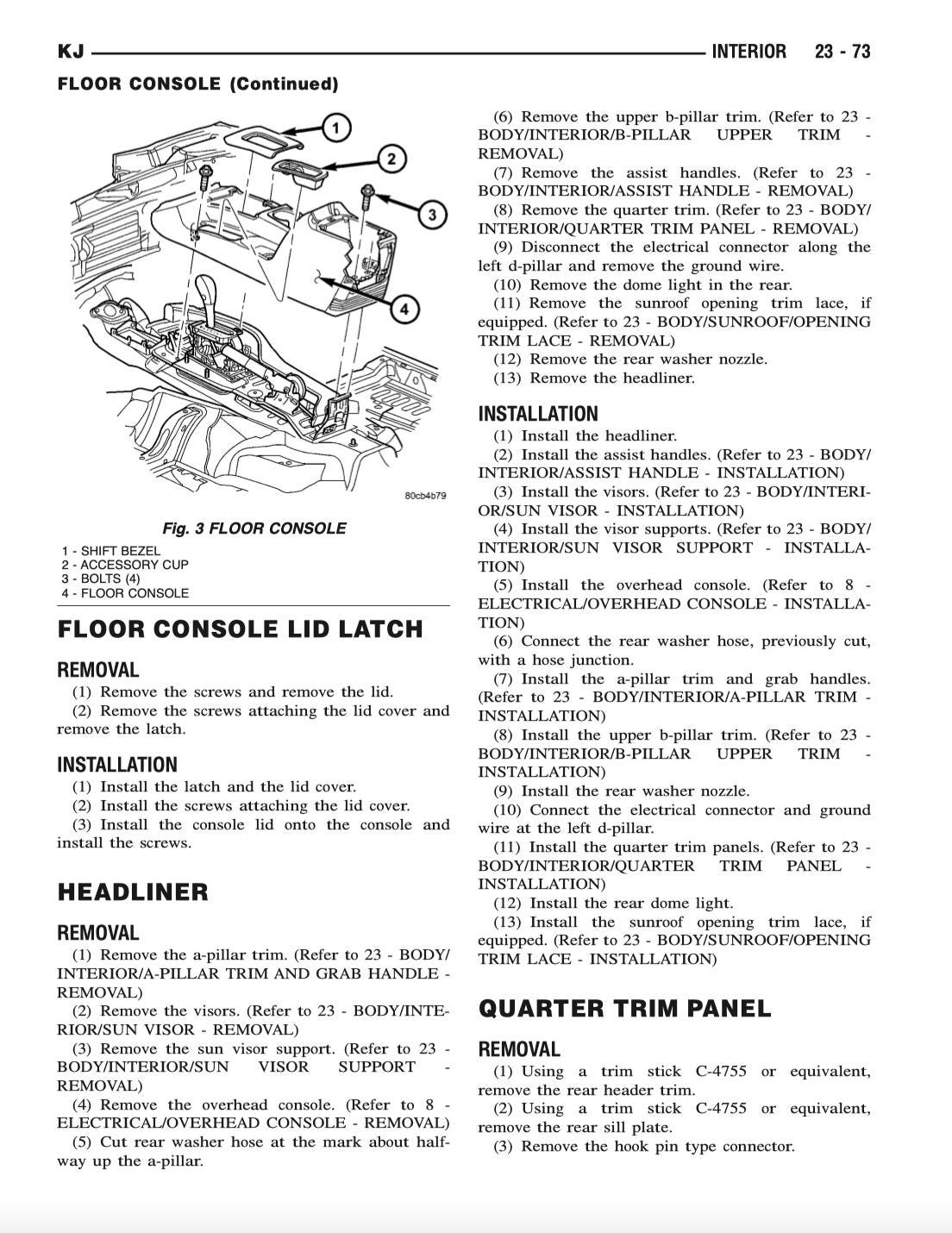 KJ INTERIOR 23 - 73

FLOOR CONSOLE (Continued)

1
2
3
4

80cb4b79

Fig. 3 FLOOR CONSOLE

1 - SHIFT BEZEL
2 - ACCESSORY CUP
3 - BOLTS (4)
4 - FLOOR CONSOLE

FLOOR CONSOLE LID LATCH

REMOVAL

(1) Remove the screws and remove the lid.
(2) Remove the screws attaching the lid cover and remove the latch.

INSTALLATION

(1) Install the latch and the lid cover.
(2) Install the screws attaching the lid cover.
(3) Install the console lid onto the console and install the screws.

HEADLINER

REMOVAL

(1) Remove the a-pillar trim. (Refer to 23 - BODY/INTERIOR/A-PILLAR TRIM AND GRAB HANDLE - REMOVAL)
(2) Remove the visors. (Refer to 23 - BODY/INTERIOR/SUN VISOR - REMOVAL)
(3) Remove the sun visor support. (Refer to 23 - BODY/INTERIOR/SUN VISOR SUPPORT - REMOVAL)
(4) Remove the overhead console. (Refer to 8 - ELECTRICAL/OVERHEAD CONSOLE - REMOVAL)
(5) Cut rear washer hose at the mark about halfway up the a-pillar.
(6) Remove the upper b-pillar trim. (Refer to 23 - BODY/INTERIOR/B-PILLAR UPPER TRIM - REMOVAL)
(7) Remove the assist handles. (Refer to 23 - BODY/INTERIOR/ASSIST HANDLE - REMOVAL)
(8) Remove the quarter trim. (Refer to 23 - BODY/INTERIOR/QUARTER TRIM PANEL - REMOVAL)
(9) Disconnect the electrical connector along the left d-pillar and remove the ground wire.
(10) Remove the dome light in the rear.
(11) Remove the sunroof opening trim lace, if equipped. (Refer to 23 - BODY/SUNROOF/OPENING TRIM LACE - REMOVAL)
(12) Remove the rear washer nozzle.
(13) Remove the headliner.

INSTALLATION

(1) Install the headliner.
(2) Install the assist handles. (Refer to 23 - BODY/INTERIOR/ASSIST HANDLE - INSTALLATION)
(3) Install the visors. (Refer to 23 - BODY/INTERIOR/SUN VISOR - INSTALLATION)
(4) Install the visor supports. (Refer to 23 - BODY/INTERIOR/SUN VISOR SUPPORT - INSTALLATION)
(5) Install the overhead console. (Refer to 8 - ELECTRICAL/OVERHEAD CONSOLE - INSTALLATION)
(6) Connect the rear washer hose, previously cut, with a hose junction.
(7) Install the a-pillar trim and grab handles. (Refer to 23 - BODY/INTERIOR/A-PILLAR TRIM - INSTALLATION)
(8) Install the upper b-pillar trim. (Refer to 23 - BODY/INTERIOR/B-PILLAR UPPER TRIM - INSTALLATION)
(9) Install the rear washer nozzle.
(10) Connect the electrical connector and ground wire at the left d-pillar.
(11) Install the quarter trim panels. (Refer to 23 - BODY/INTERIOR/QUARTER TRIM PANEL - INSTALLATION)
(12) Install the rear dome light.
(13) Install the sunroof opening trim lace, if equipped. (Refer to 23 - BODY/SUNROOF/OPENING TRIM LACE - INSTALLATION)

QUARTER TRIM PANEL

REMOVAL

(1) Using a trim stick C-4755 or equivalent, remove the rear header trim.
(2) Using a trim stick C-4755 or equivalent, remove the rear sill plate.
(3) Remove the hook pin type connector.